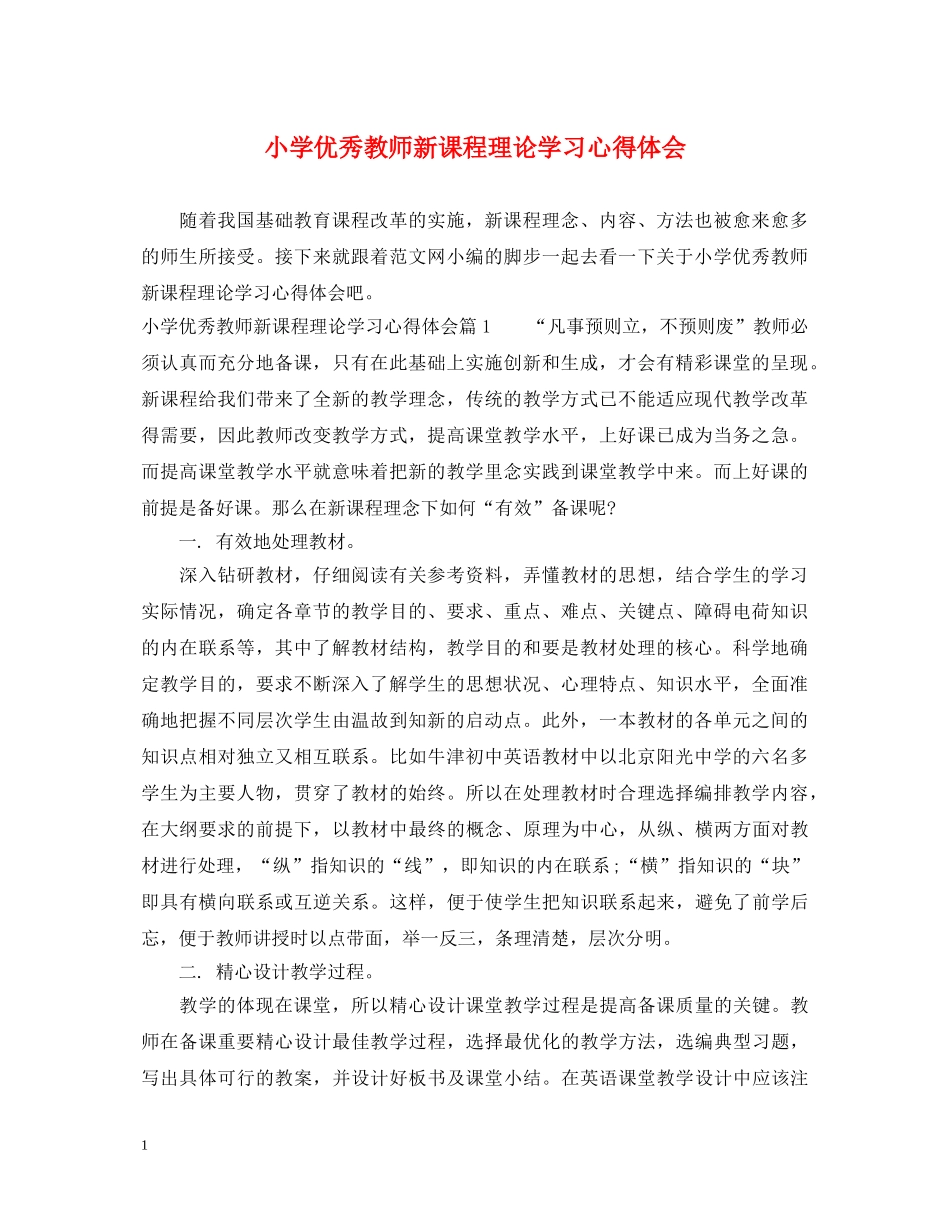 小学优秀教师新课程理论学习心得体会

随着我国基础教育课程改革的实施，新课程理念、内容、方法也被愈来愈多的师生所接受。接下来就跟着范文网小编的脚步一起去看一下关于小学优秀教师新课程理论学习心得体会吧。

小学优秀教师新课程理论学习心得体会篇1　　“凡事预则立，不预则废”教师必须认真而充分地备课，只有在此基础上实施创新和生成，才会有精彩课堂的呈现。新课程给我们带来了全新的教学理念，传统的教学方式已不能适应现代教学改革得需要，因此教师改变教学方式，提高课堂教学水平，上好课已成为当务之急。而提高课堂教学水平就意味着把新的教学里念实践到课堂教学中来。而上好课的前提是备好课。那么在新课程理念下如何“有效”备课呢?

一. 有效地处理教材。

深入钻研教材，仔细阅读有关参考资料，弄懂教材的思想，结合学生的学习实际情况，确定各章节的教学目的、要求、重点、难点、关键点、障碍电荷知识的内在联系等，其中了解教材结构，教学目的和要是教材处理的核心。科学地确定教学目的，要求不断深入了解学生的思想状况、心理特点、知识水平，全面准确地把握不同层次学生由温故到知新的启动点。此外，一本教材的各单元之间的知识点相对独立又相互联系。比如牛津初中英语教材中以北京阳光中学的六名多学生为主要人物，贯穿了教材的始终。所以在处理教材时合理选择编排教学内容，在大纲要求的前提下，以教材中最终的概念、原理为中心，从纵、横两方面对教材进行处理，“纵”指知识的“线”，即知识的内在联系;“横”指知识的“块”即具有横向联系或互逆关系。这样，便于使学生把知识联系起来，避免了前学后忘，便于教师讲授时以点带面，举一反三，条理清楚，层次分明。

二. 精心设计教学过程。

教学的体现在课堂，所以精心设计课堂教学过程是提高备课质量的关键。教师在备课重要精心设计最佳教学过程，选择最优化的教学方法，选编典型习题，写出具体可行的教案，并设计好板书及课堂小结。在英语课堂教学设计中应该注

1